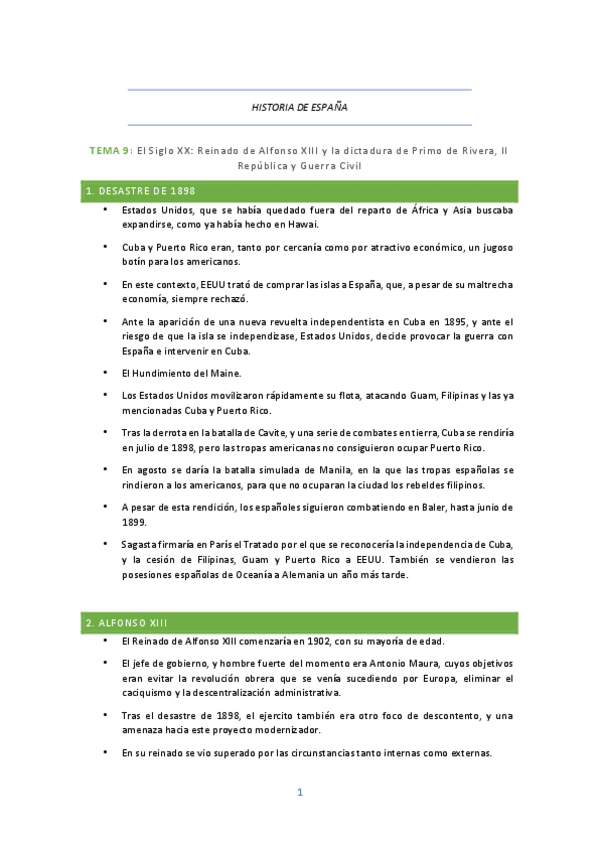 HISTORIA DE ESPAÑA

TEMA 9: El Siglo XX: Reinado de Alfonso XIII y la dictadura de Primo de Rivera, II República y Guerra Civil

1. DESASTRE DE 1898

• Estados Unidos, que se había quedado fuera del reparto de África y Asia buscaba expandirse, como ya había hecho en Hawai.

• Cuba y Puerto Rico eran, tanto por cercanía como por atractivo económico, un jugoso botín para los americanos.

• En este contexto, EEUU trató de comprar las islas a España, que, a pesar de su maltrecha economía, siempre rechazó.

• Ante la aparición de una nueva revuelta independentista en Cuba en 1895, y ante el riesgo de que la isla se independizase, Estados Unidos, decide provocar la guerra con España e intervenir en Cuba.

• El Hundimiento del Maine.

• Los Estados Unidos movilizaron rápidamente su flota, atacando Guam, Filipinas y las ya mencionadas Cuba y Puerto Rico.

• Tras la derrota en la batalla de Cavite, y una serie de combates en tierra, Cuba se rendiría en julio de 1898, pero las tropas americanas no consiguieron ocupar Puerto Rico.

• En agosto se daría la batalla simulada de Manila, en la que las tropas españolas se rindieron a los americanos, para que no ocuparan la ciudad los rebeldes filipinos.

• A pesar de esta rendición, los españoles siguieron combatiendo en Baler, hasta junio de 1899.

• Sagasta firmaría en París el Tratado por el que se reconocería la independencia de Cuba, y la cesión de Filipinas, Guam y Puerto Rico a EEUU. También se vendieron las posesiones españolas de Oceanía a Alemania un año más tarde.

2. ALFONSO XIII

• El Reinado de Alfonso XIII comenzaría en 1902, con su mayoría de edad.

• El jefe de gobierno, y hombre fuerte del momento era Antonio Maura, cuyos objetivos eran evitar la revolución obrera que se venía sucediendo por Europa, eliminar el caciquismo y la descentralización administrativa.

• Tras el desastre de 1898, el ejercito también era otro foco de descontento, y una amenaza hacia este proyecto modernizador.

• En su reinado se vio superado por las circunstancias tanto internas como externas.

1